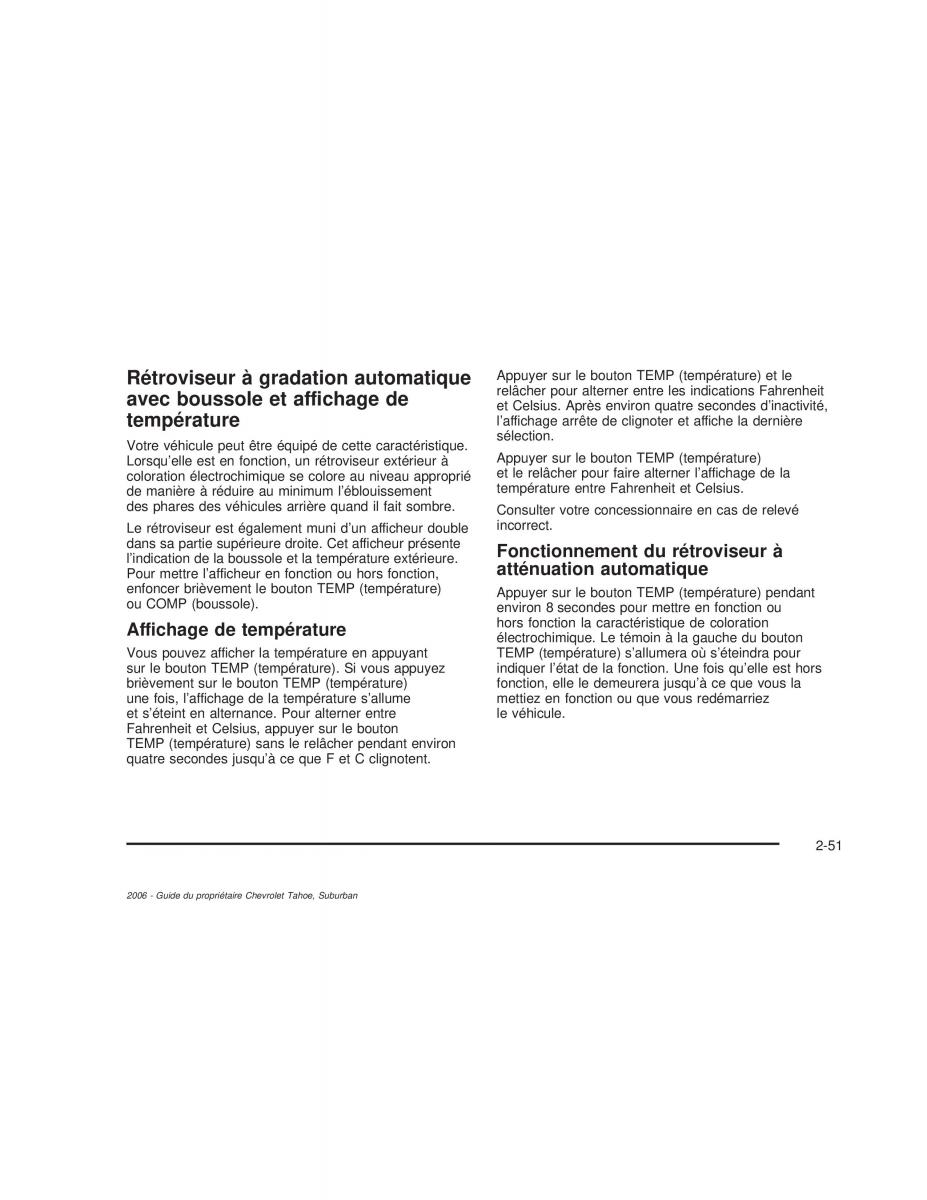 Rétroviseur à gradation automatique avec boussole et affichage de température

Votre véhicule peut être équipé de cette caractéristique. Lorsqu'elle est en fonction, un rétroviseur extérieur à coloration électrochimique se colore au niveau approprié de manière à réduire au minimum l'éblouissement des phares des véhicules arrière quand il fait sombre.

Le rétroviseur est également muni d'un afficheur double dans sa partie supérieure droite. Cet afficheur présente l'indication de la boussole et la température extérieure. Pour mettre l'afficheur en fonction ou hors fonction, enfoncer brièvement le bouton TEMP (température) ou COMP (boussole).

Affichage de température

Vous pouvez afficher la température en appuyant sur le bouton TEMP (température). Si vous appuyez brièvement sur le bouton TEMP (température) une fois, l'affichage de la température s'allume et s'éteint en alternance. Pour alterner entre Fahrenheit et Celsius, appuyer sur le bouton TEMP (température) sans le relâcher pendant environ quatre secondes jusqu'à ce que F et C clignotent.

Appuyer sur le bouton TEMP (température) et le relâcher pour alterner entre les indications Fahrenheit et Celsius. Après environ quatre secondes d'inactivité, l'affichage arrête de clignoter et affiche la dernière sélection.

Appuyer sur le bouton TEMP (température) et le relâcher pour faire alterner l'affichage de la température entre Fahrenheit et Celsius.

Consulter votre concessionnaire en cas de relevé incorrect.

Fonctionnement du rétroviseur à atténuation automatique

Appuyer sur le bouton TEMP (température) pendant environ 8 secondes pour mettre en fonction ou hors fonction la caractéristique de coloration électrochimique. Le témoin à la gauche du bouton TEMP (température) s'allumera où s'éteindra pour indiquer l'état de la fonction. Une fois qu'elle est hors fonction, elle le demeurera jusqu'à ce que vous la mettiez en fonction ou que vous redémarriez le véhicule.

2-51

2006 - Guide du propriétaire Chevrolet Tahoe, Suburban